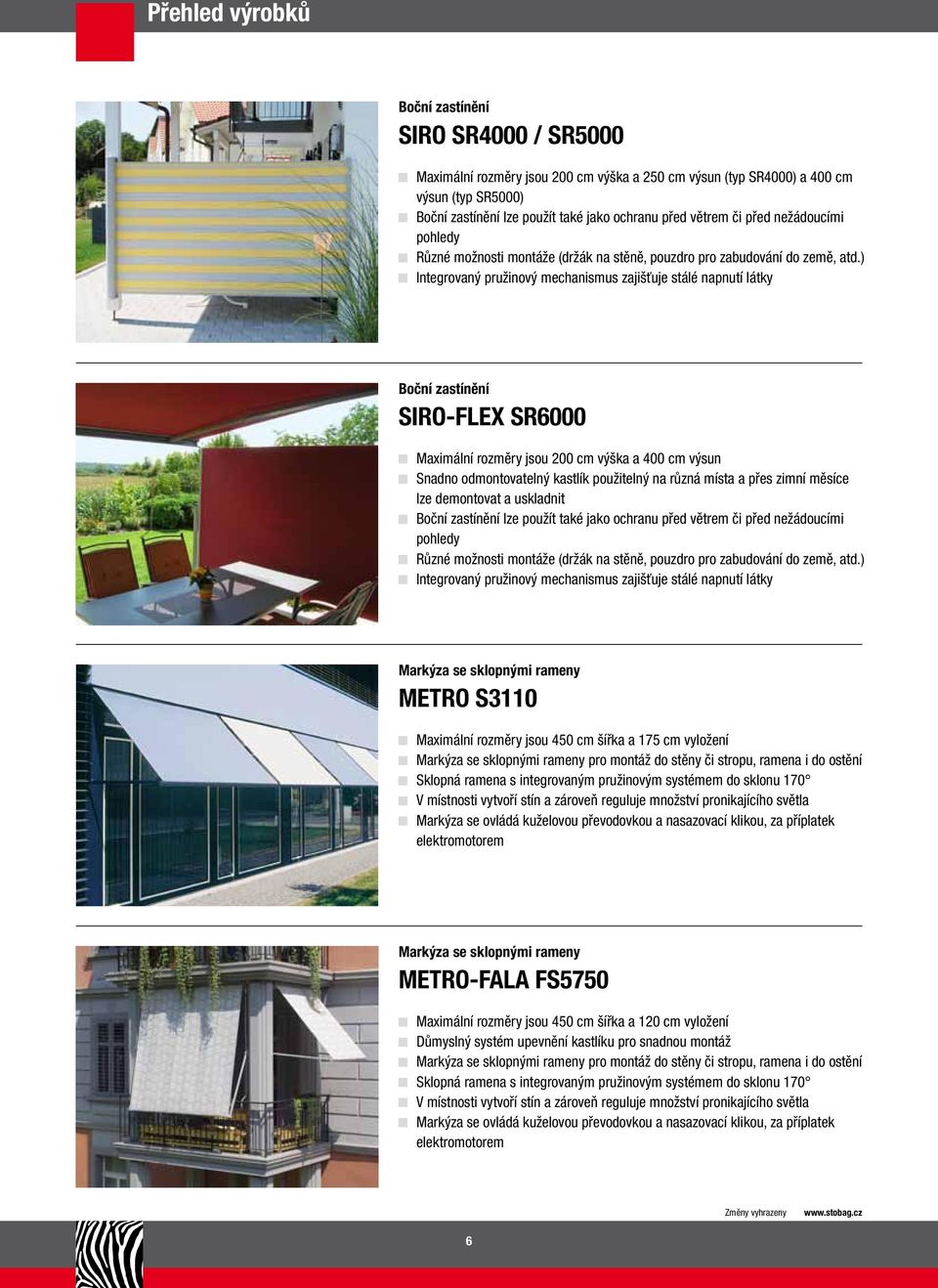 Přehled výrobků

Boční zastínění

SIRO SR4000 / SR5000

Maximální rozměry jsou 200 cm výška a 250 cm výsun (typ SR4000) a 400 cm výsun (typ SR5000)
Boční zastínění lze použít také jako ochranu před větrem či před nežádoucími pohledy
Různé možnosti montáže (držák na stěně, pouzdro pro zabudování do země, atd.)
Integrovaný pružinový mechanismus zajišťuje stálé napnutí látky

Boční zastínění

SIRO-FLEX SR6000

Maximální rozměry jsou 200 cm výška a 400 cm výsun
Snadno odmontovatelný kastlík použitelný na různá místa a přes zimní měsíce lze demontovat a uskladnit
Boční zastínění lze použít také jako ochranu před větrem či před nežádoucími pohledy
Různé možnosti montáže (držák na stěně, pouzdro pro zabudování do země, atd.)
Integrovaný pružinový mechanismus zajišťuje stálé napnutí látky

Markýza se sklopnými rameny

METRO S3110

Maximální rozměry jsou 450 cm šířka a 175 cm vyložení
Markýza se sklopnými rameny pro montáž do stěny či stropu, ramena i do ostění
Sklopná ramena s integrovaným pružinovým systémem do sklonu 170°
V místnosti vytvoří stín a zároveň reguluje množství pronikajícího světla
Markýza se ovládá kuželovou převodovkou a nasazovací klikou, za příplatek elektromotorem

Markýza se sklopnými rameny

METRO-FALA FS5750

Maximální rozměry jsou 450 cm šířka a 120 cm vyložení
Důmyslný systém upevnění kastlíku pro snadnou montáž
Markýza se sklopnými rameny pro montáž do stěny či stropu, ramena i do ostění
Sklopná ramena s integrovaným pružinovým systémem do sklonu 170°
V místnosti vytvoří stín a zároveň reguluje množství pronikajícího světla
Markýza se ovládá kuželovou převodovkou a nasazovací klikou, za příplatek elektromotorem

Změny vyhrazeny www.stobag.cz

6